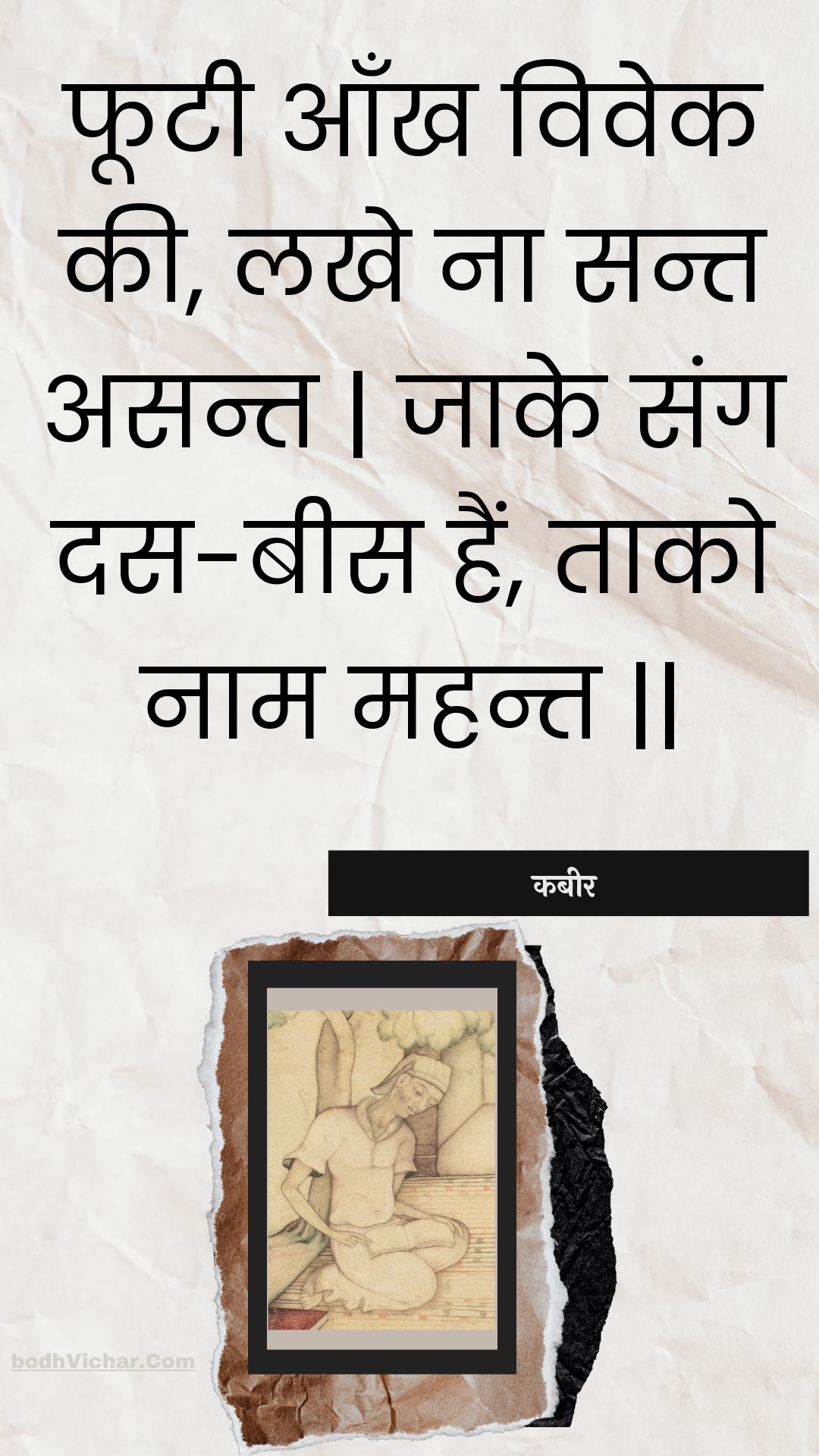 फूटी आँख विवेक की, लखे ना सन्त असन्त | जाके संग दस-बीस हैं, ताको नाम महन्त ||

कबीर

bodhVichar.Com